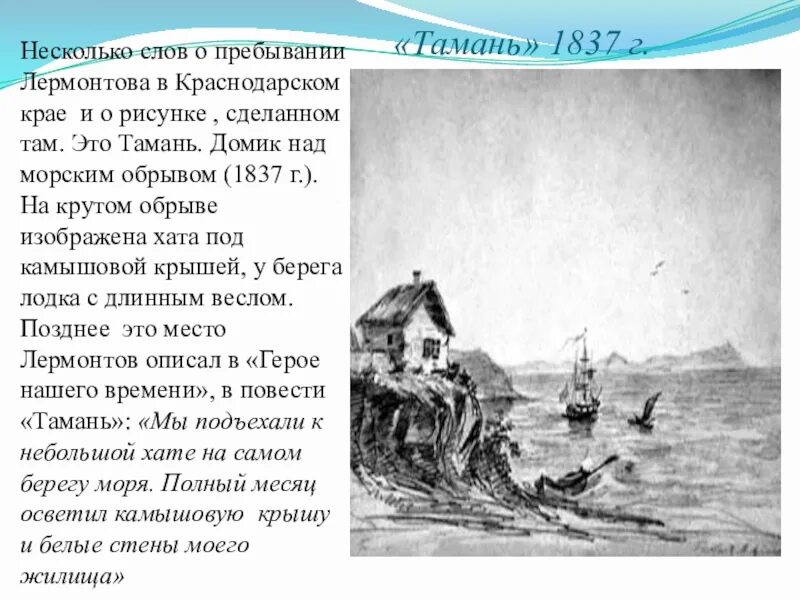 «Тамань» 1837 г.

Несколько слов о пребывании Лермонтова в Краснодарском крае и о рисунке , сделанном там. Это Тамань. Домик над морским обрывом (1837 г.). На крутом обрыве изображена хата под камышовой крышей, у берега лодка с длинным веслом. Позднее это место Лермонтов описал в «Герое нашего времени», в повести «Тамань»: «Мы подъехали к небольшой хате на самом берегу моря. Полный месяц осветил камышовую крышу и белые стены моего жилища»